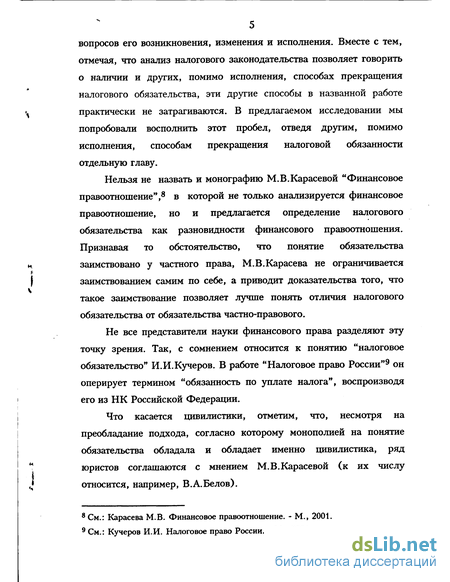 5

вопросов его возникновения, изменения и исполнения. Вместе с тем, отмечая, что анализ налогового законодательства позволяет говорить о наличии и других, помимо исполнения, способах прекращения налогового обязательства, эти другие способы в названной работе практически не затрагиваются. В предлагаемом исследовании мы попробовали восполнить этот пробел, отведя другим, помимо исполнения, способам прекращения налоговой обязанности отдельную главу.

Нельзя не назвать и монографию М.В.Карасевой "Финансовое правоотношение",$^8$ в которой не только анализируется финансовое правоотношение, но и предлагается определение налогового обязательства как разновидности финансового правоотношения. Признавая то обстоятельство, что понятие обязательства заимствовано у частного права, М.В.Карасева не ограничивается заимствованием самим по себе, а приводит доказательства того, что такое заимствование позволяет лучше понять отличия налогового обязательства от обязательства частно-правового.

Не все представители науки финансового права разделяют эту точку зрения. Так, с сомнением относится к понятию "налоговое обязательство" И.И.Кучеров. В работе "Налоговое право России"$^9$ он оперирует термином "обязанность по уплате налога", воспроизводя его из НК Российской Федерации.

Что касается цивилистики, отметим, что, несмотря на преобладание подхода, согласно которому монополией на понятие обязательства обладала и обладает именно цивилистика, ряд юристов соглашаются с мнением М.В.Карасевой (к их числу относится, например, В.А.Белов).

$^8$ См.: Карасева М.В. Финансовое правоотношение. - М., 2001.
$^9$ См.: Кучеров И.И. Налоговое право России.

dsLib.net
библиотека диссертаций